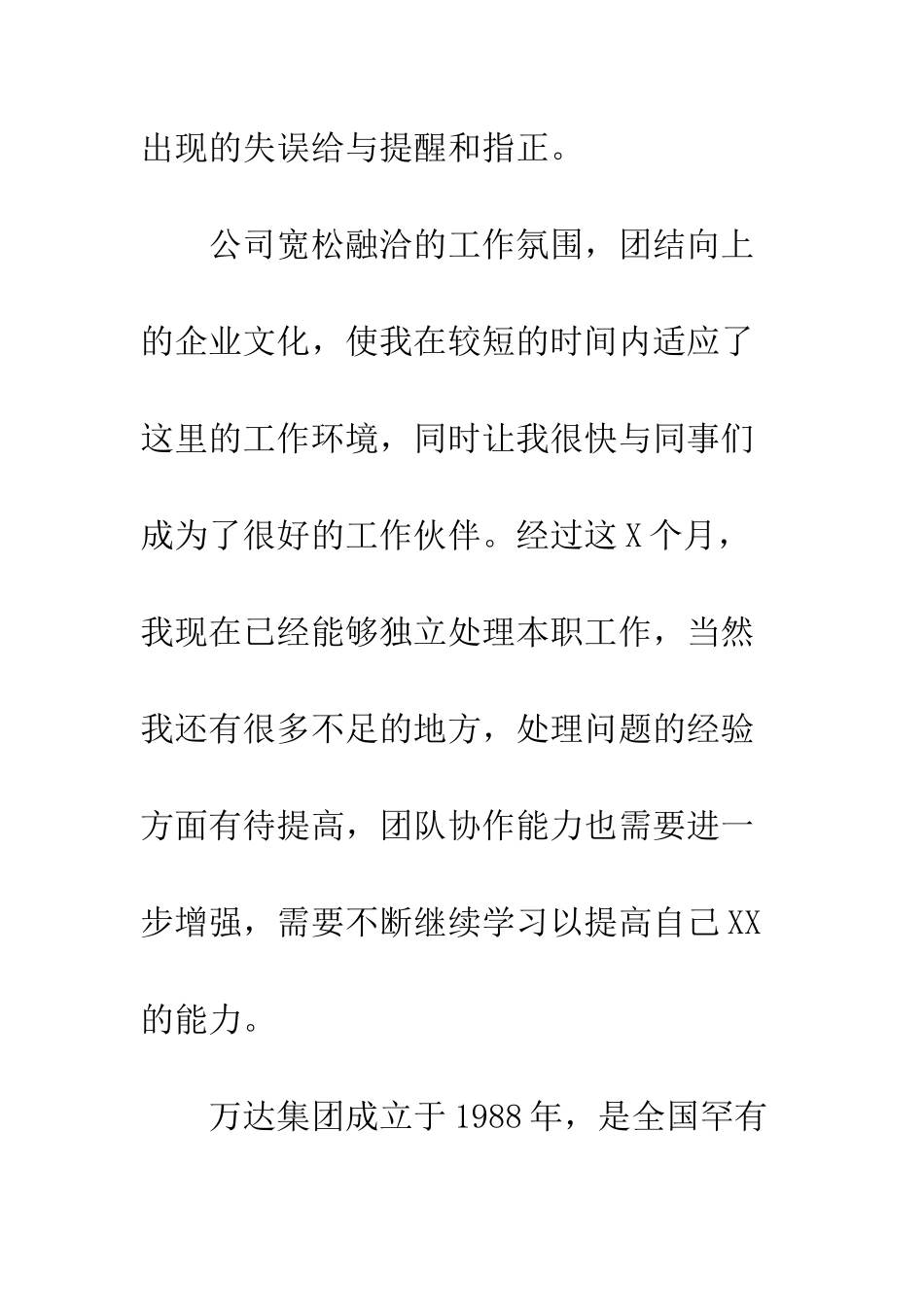 出现的失误给与提醒和指正。

公司宽松融洽的工作氛围，团结向上的企业文化，使我在较短的时间内适应了这里的工作环境，同时让我很快与同事们成为了很好的工作伙伴。经过这X个月，我现在已经能够独立处理本职工作，当然我还有很多不足的地方，处理问题的经验方面有待提高，团队协作能力也需要进一步增强，需要不断继续学习以提高自己XX的能力。

万达集团成立于1988年，是全国罕有